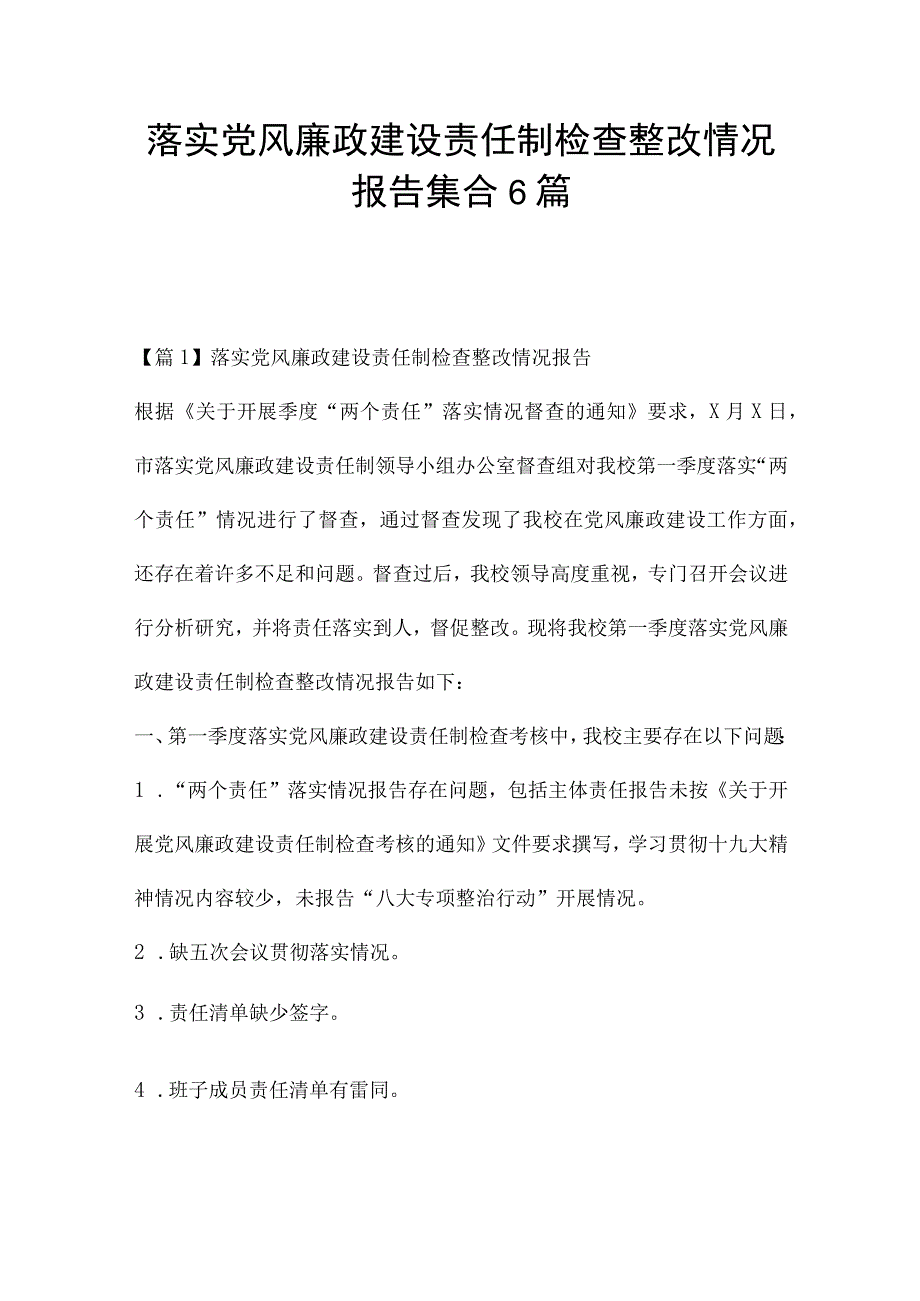 落实党风廉政建设责任制检查整改情况报告集合6篇

【篇1】落实党风廉政建设责任制检查整改情况报告

根据《关于开展季度“两个责任”落实情况督查的通知》要求，X月X日，市落实党风廉政建设责任制领导小组办公室督查组对我校第一季度落实“两个责任”情况进行了督查，通过督查发现了我校在党风廉政建设工作方面，还存在着许多不足和问题。督查过后，我校领导高度重视，专门召开会议进行分析研究，并将责任落实到人，督促整改。现将我校第一季度落实党风廉政建设责任制检查整改情况报告如下：

一、第一季度落实党风廉政建设责任制检查考核中，我校主要存在以下问题

1．“两个责任”落实情况报告存在问题，包括主体责任报告未按《关于开展党风廉政建设责任制检查考核的通知》文件要求撰写，学习贯彻十九大精神情况内容较少，未报告“八大专项整治行动”开展情况。

2．缺五次会议贯彻落实情况。

3．责任清单缺少签字。

4．班子成员责任清单有雷同。